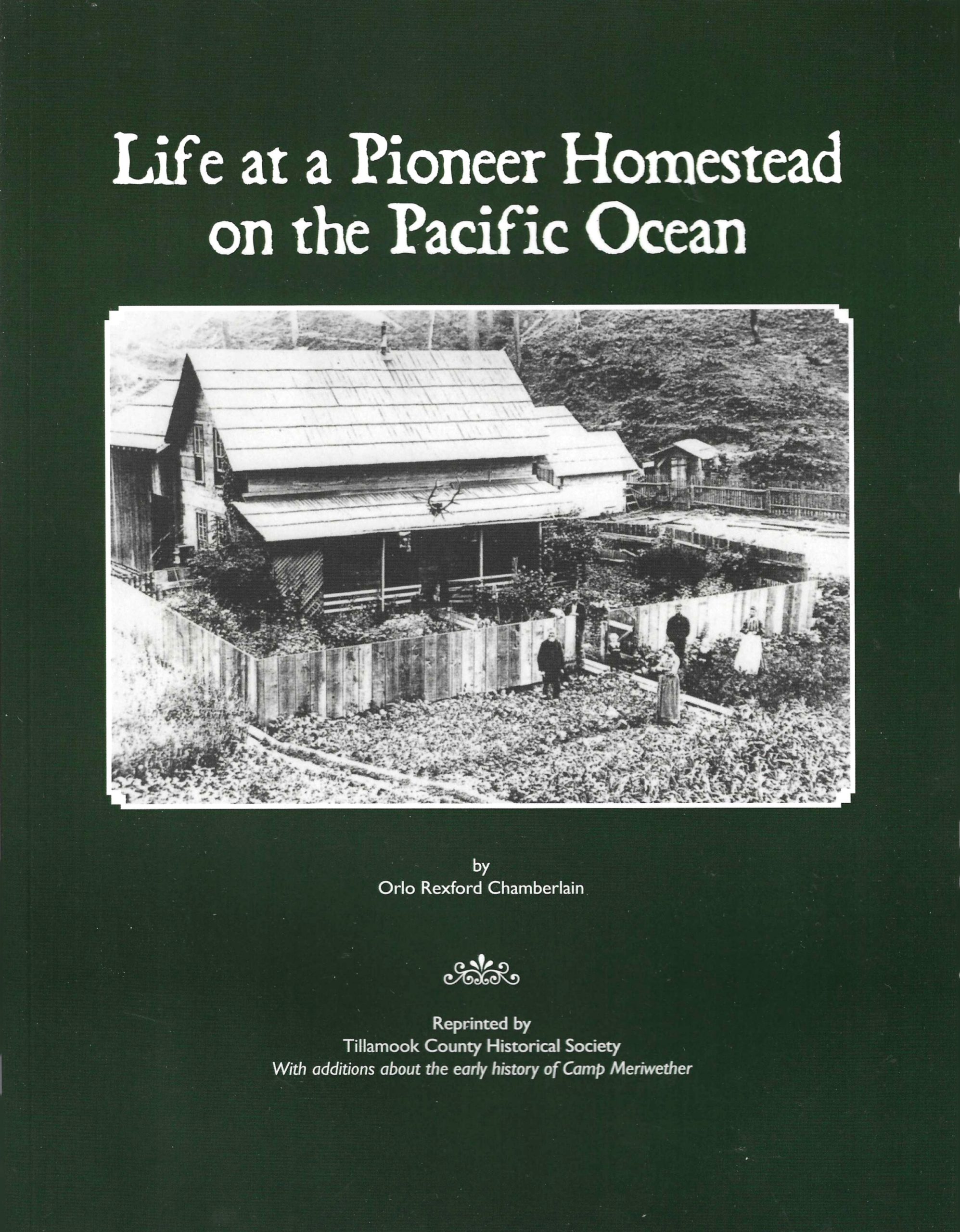 Life at a Pioneer Homestead on the Pacific Ocean

by
Orlo Rexford Chamberlain

Reprinted by
Tillamook County Historical Society
With additions about the early history of Camp Meriwether